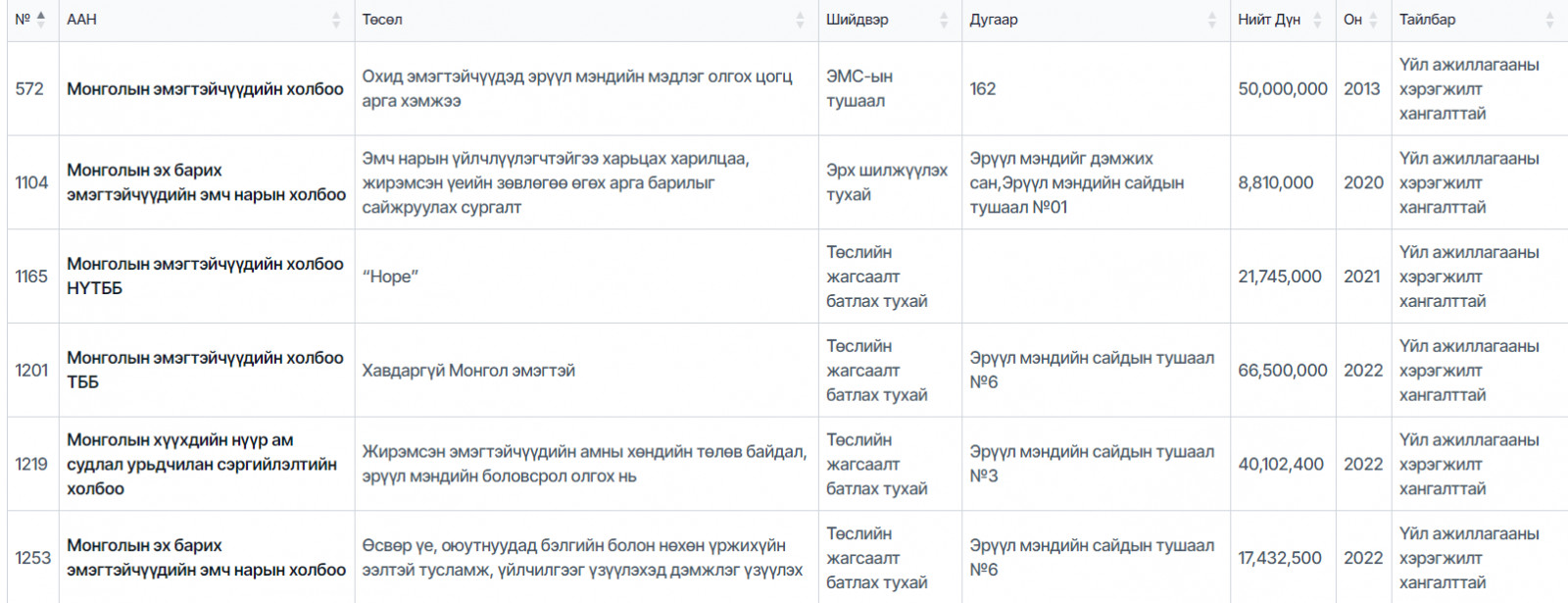 | № | ААН | Төсөл | Шийдвэр | Дугаар | Нийт Дүн | Он | Тайлбар |
|---|---|---|---|---|---|---|---|
| 572 | Монголын эмэгтэйчүүдийн холбоо | Охид эмэгтэйчүүдэд эрүүл мэндийн мэдлэг олгох цогц арга хэмжээ | ЭМС-ын тушаал | 162 | 50,000,000 | 2013 | Үйл ажиллагааны хэрэгжилт хангалттай |
| 1104 | Монголын эх барих эмэгтэйчүүдийн эмч нарын холбоо | Эмч нарын үйлчлүүлэгчтэйгээ харьцах харилцаа, жирэмсэн үеийн зөвлөгөө өгөх арга барилыг сайжруулах сургалт | Эрх шилжүүлэх тухай | Эрүүл мэндийг дэмжих сан,Эрүүл мэндийн сайдын тушаал №01 | 8,810,000 | 2020 | Үйл ажиллагааны хэрэгжилт хангалттай |
| 1165 | Монголын эмэгтэйчүүдийн холбоо НҮТББ | “Hope” | Төслийн жагсаалт батлах тухай |  | 21,745,000 | 2021 | Үйл ажиллагааны хэрэгжилт хангалттай |
| 1201 | Монголын эмэгтэйчүүдийн холбоо ТББ | Хавдаргүй Монгол эмэгтэй | Төслийн жагсаалт батлах тухай | Эрүүл мэндийн сайдын тушаал №6 | 66,500,000 | 2022 | Үйл ажиллагааны хэрэгжилт хангалттай |
| 1219 | Монголын хүүхдийн нүүр ам судлал урьдчилан сэргийлэлтийн холбоо | Жирэмсэн эмэгтэйчүүдийн амны хөндийн төлөв байдал, эрүүл мэндийн боловсрол олгох нь | Төслийн жагсаалт батлах тухай | Эрүүл мэндийн сайдын тушаал №3 | 40,102,400 | 2022 | Үйл ажиллагааны хэрэгжилт хангалттай |
| 1253 | Монголын эх барих эмэгтэйчүүдийн эмч нарын холбоо | Өсвөр үе, оюутнуудад бэлгийн болон нөхөн үржихүйн зэлтэй тусламж, үйлчилгээг үзүүлэхэд дэмжлэг үзүүлэх | Төслийн жагсаалт батлах тухай | Эрүүл мэндийн сайдын тушаал №6 | 17,432,500 | 2022 | Үйл ажиллагааны хэрэгжилт хангалттай |